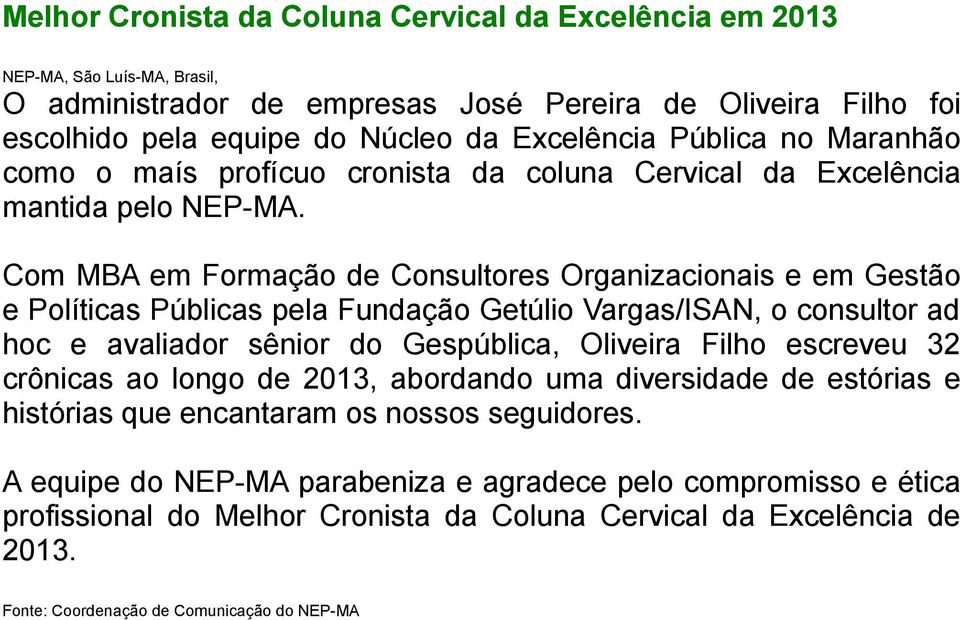 Melhor Cronista da Coluna Cervical da Excelência em 2013

NEP-MA, São Luís-MA, Brasil,
O administrador de empresas José Pereira de Oliveira Filho foi escolhido pela equipe do Núcleo da Excelência Pública no Maranhão como o maís profícuo cronista da coluna Cervical da Excelência mantida pelo NEP-MA.

Com MBA em Formação de Consultores Organizacionais e em Gestão e Políticas Públicas pela Fundação Getúlio Vargas/ISAN, o consultor ad hoc e avaliador sênior do Gespública, Oliveira Filho escreveu 32 crônicas ao longo de 2013, abordando uma diversidade de estórias e histórias que encantaram os nossos seguidores.

A equipe do NEP-MA parabeniza e agradece pelo compromisso e ética profissional do Melhor Cronista da Coluna Cervical da Excelência de 2013.

Fonte: Coordenação de Comunicação do NEP-MA